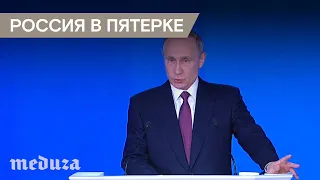 РОССИЯ В ПЯТЕРКЕ

meduza